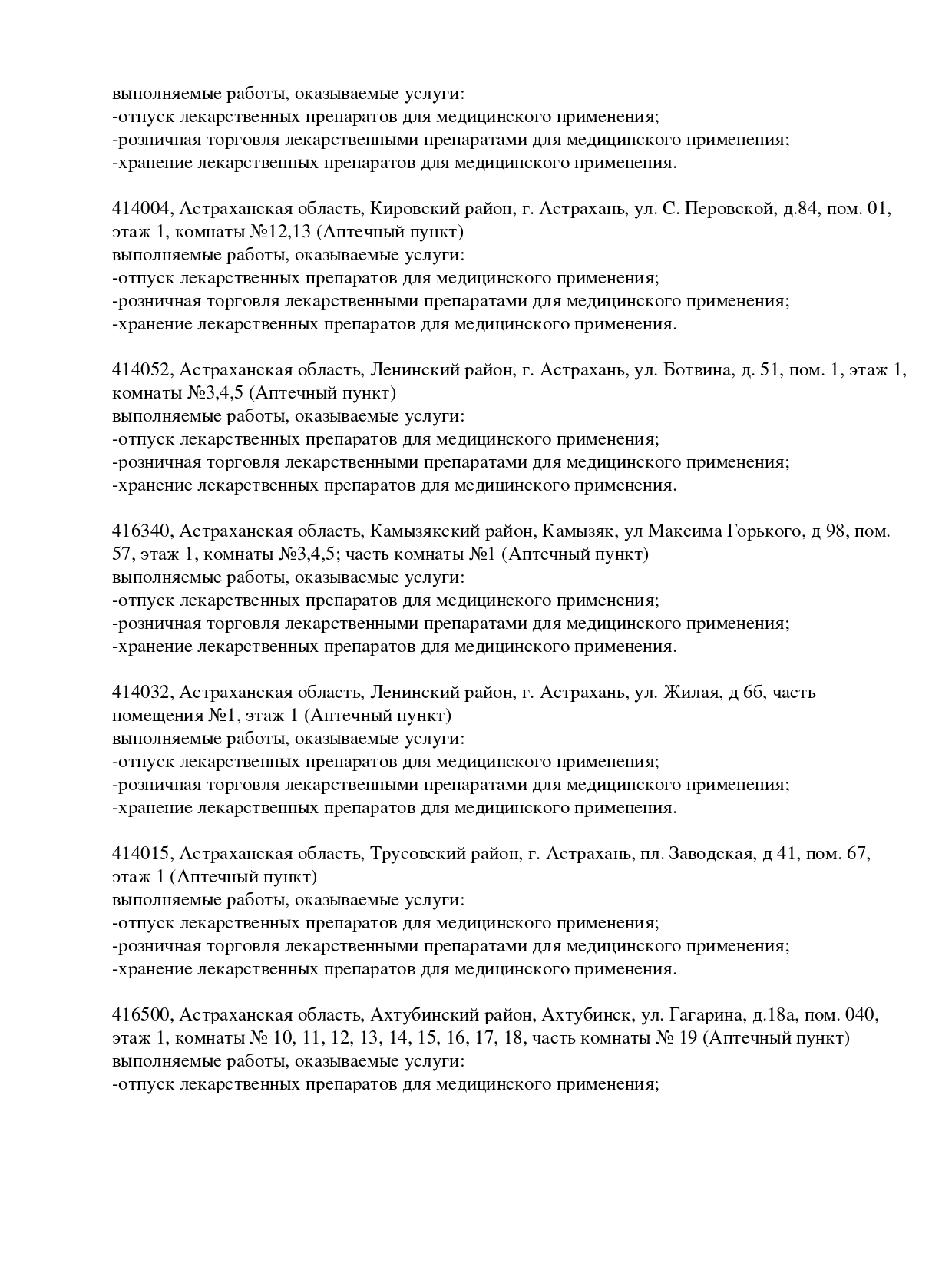 выполняемые работы, оказываемые услуги:
-отпуск лекарственных препаратов для медицинского применения;
-розничная торговля лекарственными препаратами для медицинского применения;
-хранение лекарственных препаратов для медицинского применения.

414004, Астраханская область, Кировский район, г. Астрахань, ул. С. Перовской, д.84, пом. 01, этаж 1, комнаты №12,13 (Аптечный пункт)
выполняемые работы, оказываемые услуги:
-отпуск лекарственных препаратов для медицинского применения;
-розничная торговля лекарственными препаратами для медицинского применения;
-хранение лекарственных препаратов для медицинского применения.

414052, Астраханская область, Ленинский район, г. Астрахань, ул. Ботвина, д. 51, пом. 1, этаж 1, комнаты №3,4,5 (Аптечный пункт)
выполняемые работы, оказываемые услуги:
-отпуск лекарственных препаратов для медицинского применения;
-розничная торговля лекарственными препаратами для медицинского применения;
-хранение лекарственных препаратов для медицинского применения.

416340, Астраханская область, Камызякский район, Камызяк, ул Максима Горького, д 98, пом. 57, этаж 1, комнаты №3,4,5; часть комнаты №1 (Аптечный пункт)
выполняемые работы, оказываемые услуги:
-отпуск лекарственных препаратов для медицинского применения;
-розничная торговля лекарственными препаратами для медицинского применения;
-хранение лекарственных препаратов для медицинского применения.

414032, Астраханская область, Ленинский район, г. Астрахань, ул. Жилая, д 6б, часть помещения №1, этаж 1 (Аптечный пункт)
выполняемые работы, оказываемые услуги:
-отпуск лекарственных препаратов для медицинского применения;
-розничная торговля лекарственными препаратами для медицинского применения;
-хранение лекарственных препаратов для медицинского применения.

414015, Астраханская область, Трусовский район, г. Астрахань, пл. Заводская, д 41, пом. 67, этаж 1 (Аптечный пункт)
выполняемые работы, оказываемые услуги:
-отпуск лекарственных препаратов для медицинского применения;
-розничная торговля лекарственными препаратами для медицинского применения;
-хранение лекарственных препаратов для медицинского применения.

416500, Астраханская область, Ахтубинский район, Ахтубинск, ул. Гагарина, д.18а, пом. 040, этаж 1, комнаты № 10, 11, 12, 13, 14, 15, 16, 17, 18, часть комнаты № 19 (Аптечный пункт)
выполняемые работы, оказываемые услуги:
-отпуск лекарственных препаратов для медицинского применения;